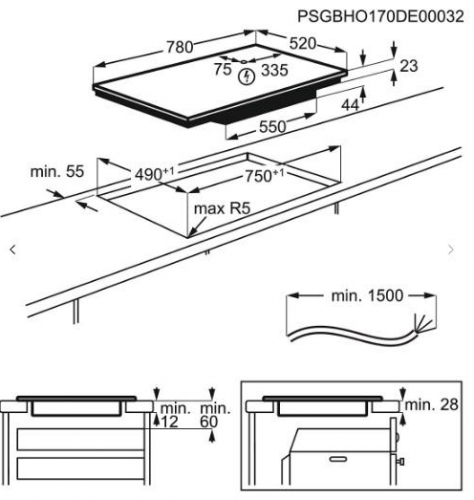 PSGBHO170DE00032

780
520
75
335
23
44
550

min. 55
$490^{+1}$
$750^{+1}$
max R5

min. 1500

min.
12
min.
60

min. 28